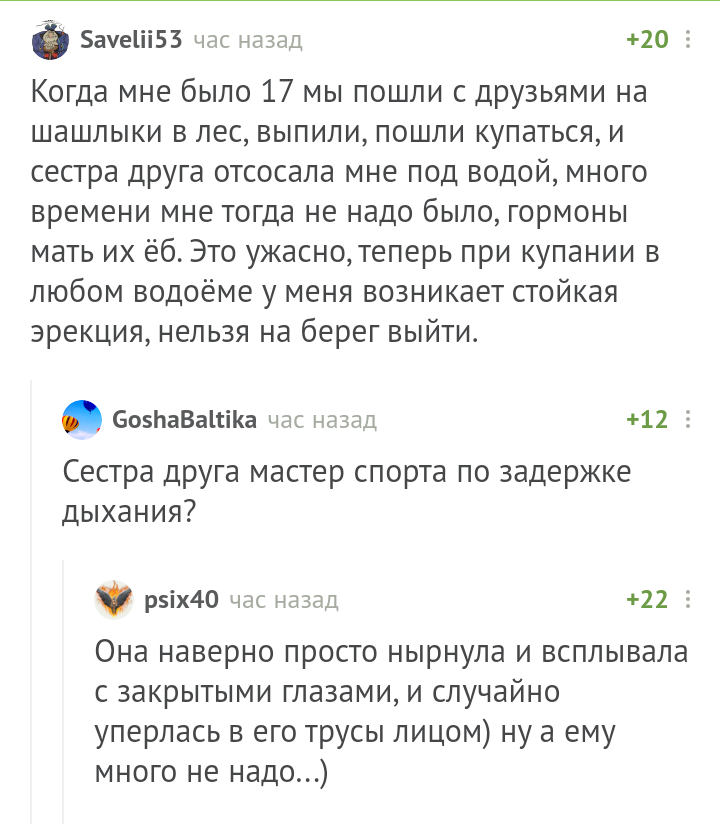 Savelii53 час назад +20

Когда мне было 17 мы пошли с друзьями на шашлыки в лес, выпили, пошли купаться, и сестра друга отсосала мне под водой, много времени мне тогда не надо было, гормоны мать их ёб. Это ужасно, теперь при купании в любом водоёме у меня возникает стойкая эрекция, нельзя на берег выйти.

GoshaBaltika час назад +12

Сестра друга мастер спорта по задержке дыхания?

psix40 час назад +22

Она наверно просто нырнула и всплывала с закрытыми глазами, и случайно уперлась в его трусы лицом) ну а ему много не надо...)